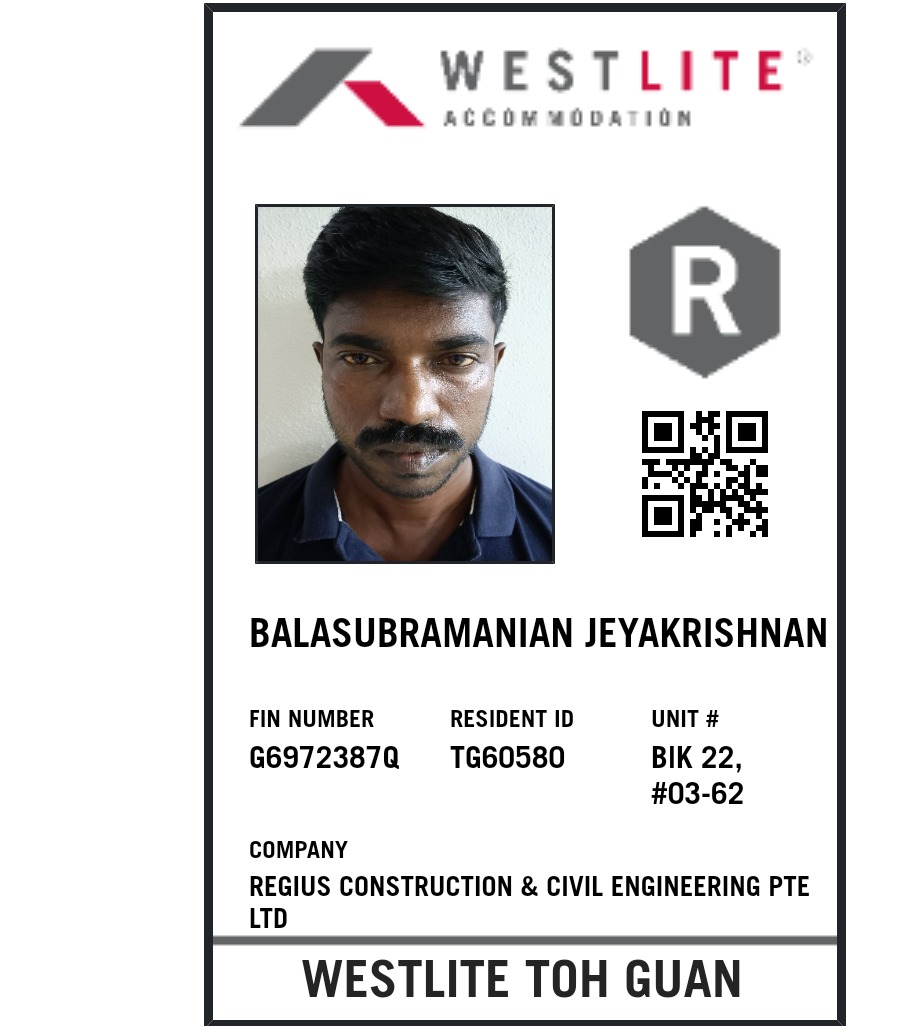 WESTLITE®
ACCOMMODATION

R

BALASUBRAMANIAN JEYAKRISHNAN

FIN NUMBER
G6972387Q

RESIDENT ID
TG60580

UNIT #
BIK 22, #03-62

COMPANY
REGIUS CONSTRUCTION & CIVIL ENGINEERING PTE LTD

WESTLITE TOH GUAN